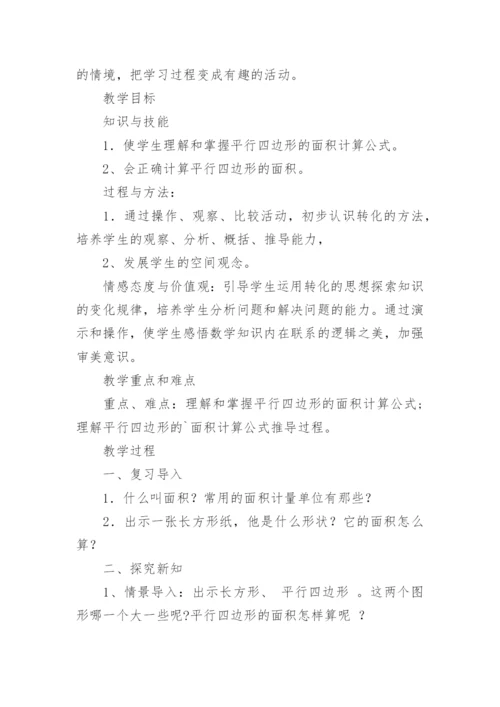 的情境，把学习过程变成有趣的活动。

教学目标

知识与技能

1．使学生理解和掌握平行四边形的面积计算公式。

2、会正确计算平行四边形的面积。

过程与方法：

1．通过操作、观察、比较活动，初步认识转化的方法，培养学生的观察、分析、概括、推导能力，

2、发展学生的空间观念。

情感态度与价值观：引导学生运用转化的思想探索知识的变化规律，培养学生分析问题和解决问题的能力。通过演示和操作，使学生感悟数学知识内在联系的逻辑之美，加强审美意识。

教学重点和难点

重点、难点：理解和掌握平行四边形的面积计算公式；理解平行四边形的`面积计算公式推导过程。

教学过程

一、复习导入

1．什么叫面积？常用的面积计量单位有那些？

2．出示一张长方形纸，他是什么形状？它的面积怎么算？

二、探究新知

1、情景导入：出示长方形、 平行四边形 。这两个图形哪一个大一些呢?平行四边形的面积怎样算呢 ？